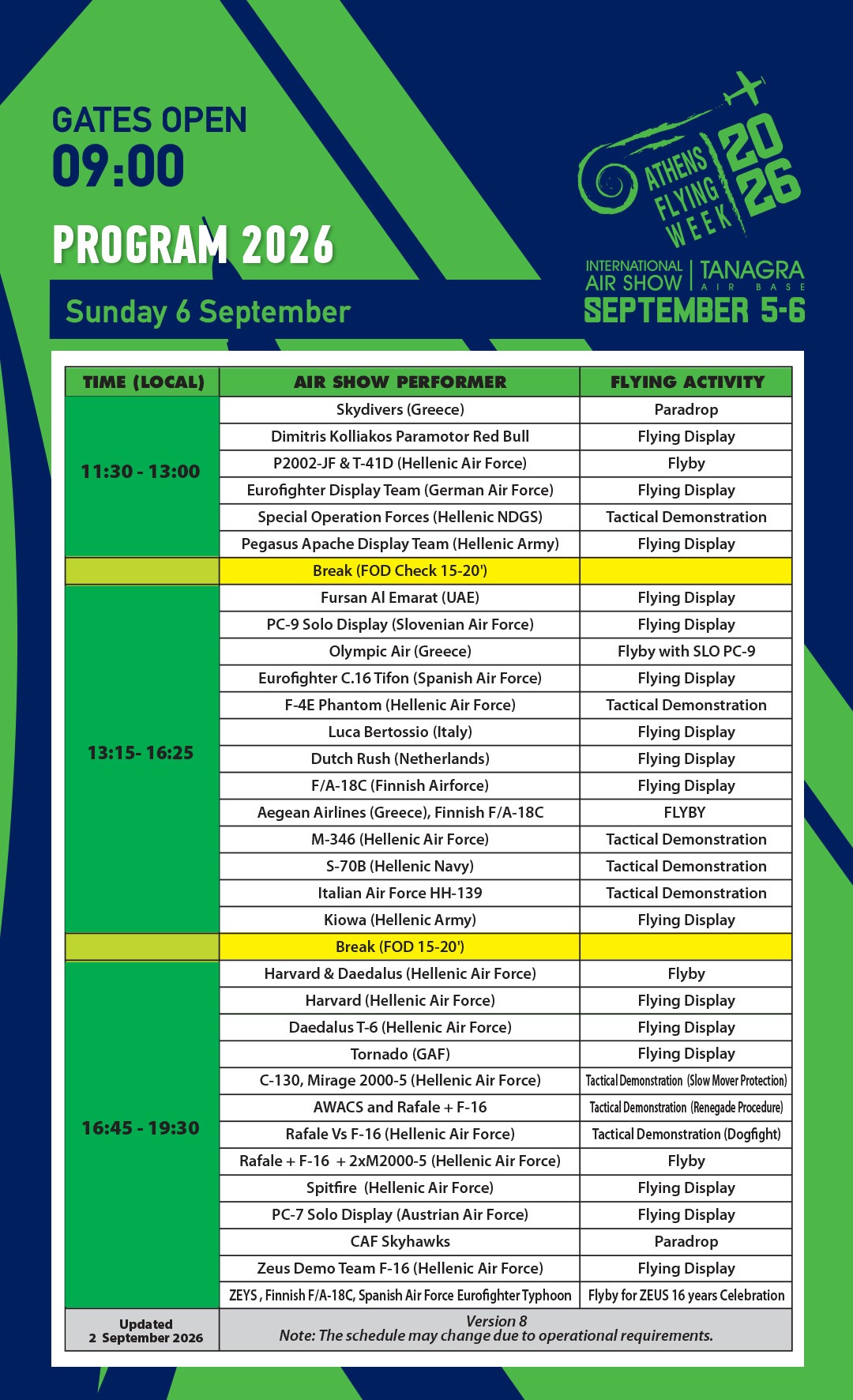 GATES OPEN
09:00

PROGRAM 2026

Sunday 6 September

ATHENS FLYING WEEK 2026

INTERNATIONAL AIR SHOW | TANAGRA AIR BASE
SEPTEMBER 5-6

| TIME (LOCAL) | AIR SHOW PERFORMER | FLYING ACTIVITY |
|---|---|---|
| 11:30 - 13:00 | Skydivers (Greece) | Paradrop |
| | Dimitris Kolliakos Paramotor Red Bull | Flying Display |
| | P2002-JF & T-41D (Hellenic Air Force) | Flyby |
| | Eurofighter Display Team (German Air Force) | Flying Display |
| | Special Operation Forces (Hellenic NDGS) | Tactical Demonstration |
| | Pegasus Apache Display Team (Hellenic Army) | Flying Display |
| | Break (FOD Check 15-20') | |
| 13:15- 16:25 | Fursan Al Emarat (UAE) | Flying Display |
| | PC-9 Solo Display (Slovenian Air Force) | Flying Display |
| | Olympic Air (Greece) | Flyby with SLO PC-9 |
| | Eurofighter C.16 Tifon (Spanish Air Force) | Flying Display |
| | F-4E Phantom (Hellenic Air Force) | Tactical Demonstration |
| | Luca Bertossio (Italy) | Flying Display |
| | Dutch Rush (Netherlands) | Flying Display |
| | F/A-18C (Finnish Airforce) | Flying Display |
| | Aegean Airlines (Greece), Finnish F/A-18C | FLYBY |
| | M-346 (Hellenic Air Force) | Tactical Demonstration |
| | S-70B (Hellenic Navy) | Tactical Demonstration |
| | Italian Air Force HH-139 | Tactical Demonstration |
| | Kiowa (Hellenic Army) | Flying Display |
| | Break (FOD 15-20') | |
| 16:45 - 19:30 | Harvard & Daedalus (Hellenic Air Force) | Flyby |
| | Harvard (Hellenic Air Force) | Flying Display |
| | Daedalus T-6 (Hellenic Air Force) | Flying Display |
| | Tornado (GAF) | Flying Display |
| | C-130, Mirage 2000-5 (Hellenic Air Force) | Tactical Demonstration (Slow Mover Protection) |
| | AWACS and Rafale + F-16 | Tactical Demonstration (Renegade Procedure) |
| | Rafale Vs F-16 (Hellenic Air Force) | Tactical Demonstration (Dogfight) |
| | Rafale + F-16 + 2xM2000-5 (Hellenic Air Force) | Flyby |
| | Spitfire (Hellenic Air Force) | Flying Display |
| | PC-7 Solo Display (Austrian Air Force) | Flying Display |
| | CAF Skyhawks | Paradrop |
| | Zeus Demo Team F-16 (Hellenic Air Force) | Flying Display |
| | ZEYS , Finnish F/A-18C, Spanish Air Force Eurofighter Typhoon | Flyby for ZEUS 16 years Celebration |
| Updated 2 September 2026 | Version 8 Note: The schedule may change due to operational requirements. | |